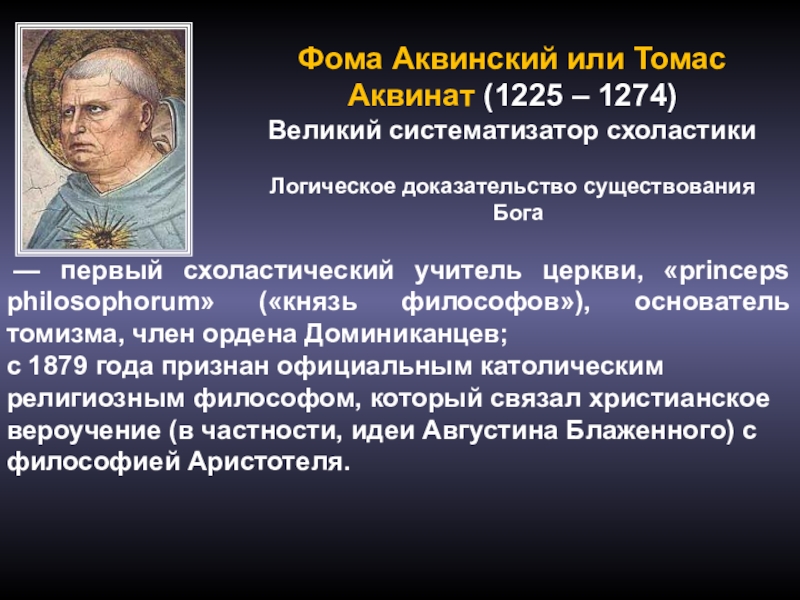 Фома Аквинский или Томас Аквинат (1225 – 1274)
Великий систематизатор схоластики

Логическое доказательство существования Бога

— первый схоластический учитель церкви, «princeps philosophorum» («князь философов»), основатель томизма, член ордена Доминиканцев;
с 1879 года признан официальным католическим религиозным философом, который связал христианское вероучение (в частности, идеи Августина Блаженного) с философией Аристотеля.